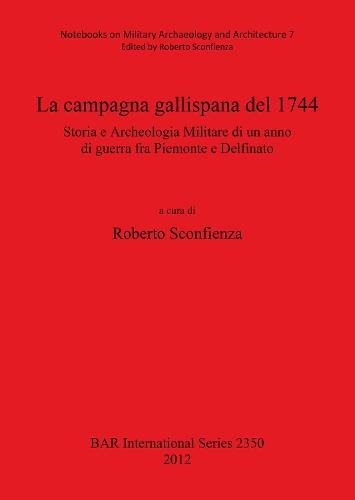 Notebooks on Military Archaeology and Architecture 7
Edited by Roberto Sconfienza

La campagna gallispana del 1744

Storia e Archeologia Militare di un anno di guerra fra Piemonte e Delfinato

a cura di

Roberto Sconfienza

BAR International Series 2350
2012